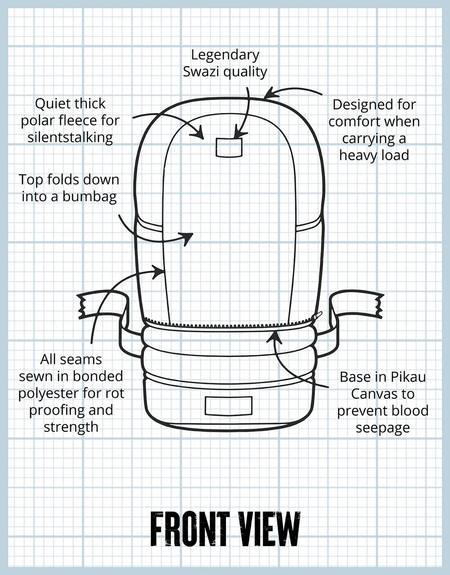 Legendary Swazi quality

Quiet thick polar fleece for silentstalking

Designed for comfort when carrying a heavy load

Top folds down into a bumbag

All seams sewn in bonded polyester for rot proofing and strength

Base in Pikau Canvas to prevent blood seepage

FRONT VIEW